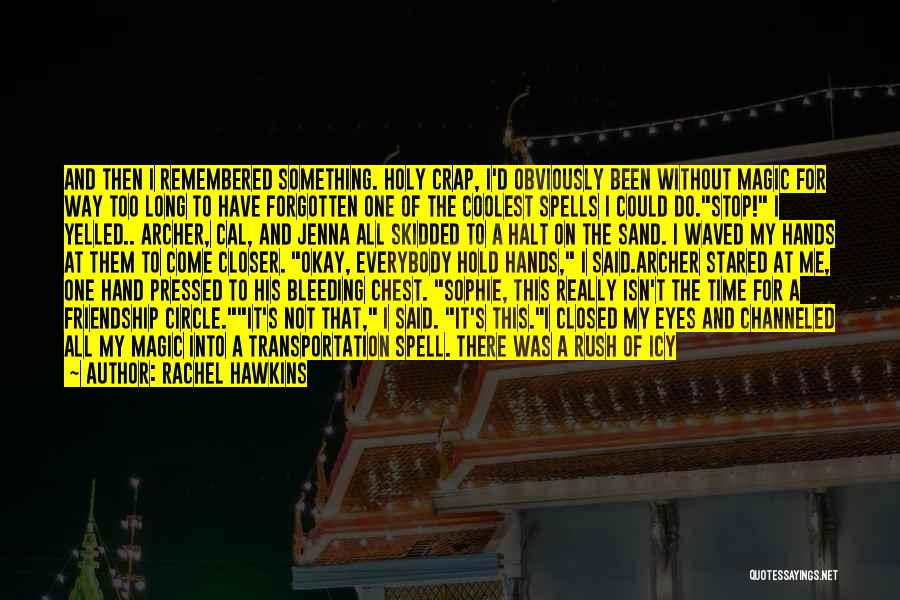 AND THEN I REMEMBERED SOMETHING. HOLY CRAP, I'D OBVIOUSLY BEEN WITHOUT MAGIC FOR WAY TOO LONG TO HAVE FORGOTTEN ONE OF THE COOLEST SPELLS I COULD DO."STOP!" I YELLED.. ARCHER, CAL, AND JENNA ALL SKIDDED TO A HALT ON THE SAND. I WAVED MY HANDS AT THEM TO COME CLOSER. "OKAY, EVERYBODY HOLD HANDS," I SAID.ARCHER STARED AT ME, ONE HAND PRESSED TO HIS BLEEDING CHEST. "SOPHIE, THIS REALLY ISN'T THE TIME FOR A FRIENDSHIP CIRCLE.""IT'S NOT THAT," I SAID. "IT'S THIS."I CLOSED MY EYES AND CHANNELED ALL MY MAGIC INTO A TRANSPORTATION SPELL. THERE WAS A RUSH OF ICY
— AUTHOR: RACHEL HAWKINS

QUOTESSAYINGS.NET